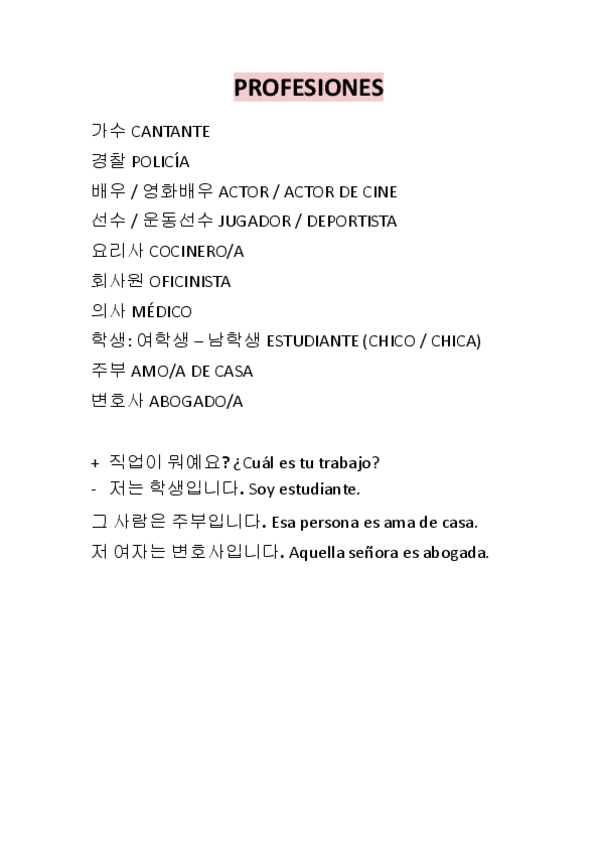 PROFESIONES

가수 CANTANTE
경찰 POLICÍA
배우 / 영화배우 ACTOR / ACTOR DE CINE
선수 / 운동선수 JUGADOR / DEPORTISTA
요리사 COCINERO/A
회사원 OFICINISTA
의사 MÉDICO
학생: 여학생 – 남학생 ESTUDIANTE (CHICO / CHICA)
주부 AMO/A DE CASA
변호사 ABOGADO/A

+ 직업이 뭐예요? ¿Cuál es tu trabajo?
- 저는 학생입니다. Soy estudiante.
그 사람은 주부입니다. Esa persona es ama de casa.
저 여자는 변호사입니다. Aquella señora es abogada.